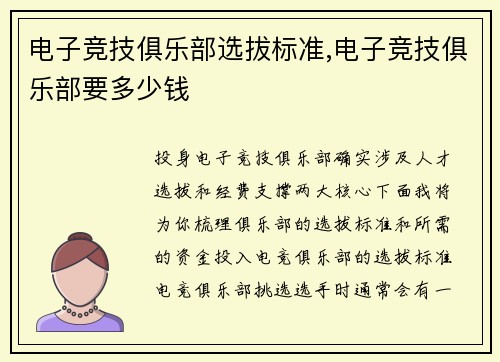 电子竞技俱乐部选拔标准,电子竞技俱乐部要多少钱

投身电子竞技俱乐部确实涉及人才选拔和经费支撑两大核心下面我将为你梳理俱乐部的选拔标准和所需的资金投入电竞俱乐部的选拔标准电竞俱乐部挑选选手时通常会有一